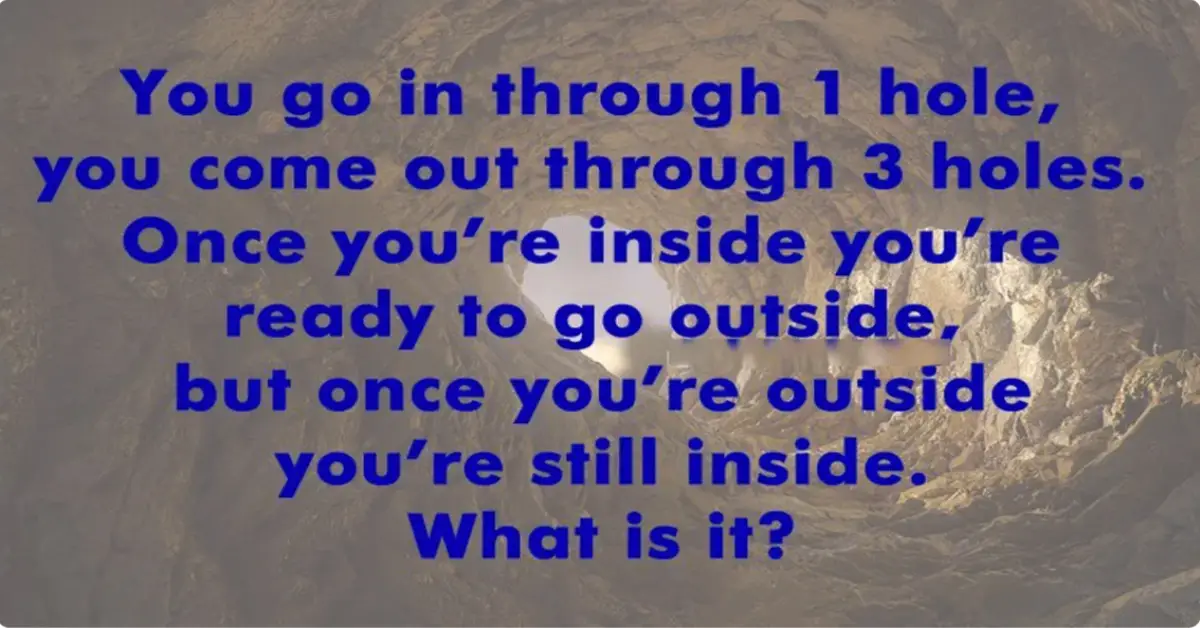 You go in through 1 hole, you come out through 3 holes. Once you’re inside you’re ready to go outside, but once you’re outside you’re still inside. What is it?